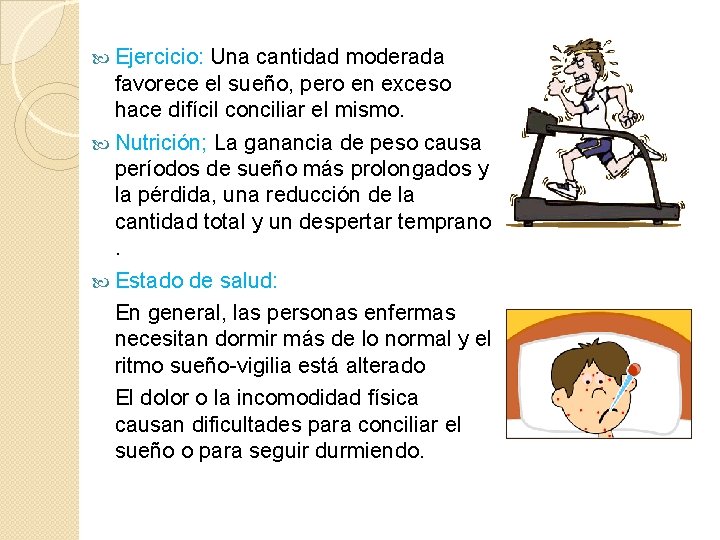 Ejercicio: Una cantidad moderada favorece el sueño, pero en exceso hace difícil conciliar el mismo.

Nutrición; La ganancia de peso causa períodos de sueño más prolongados y la pérdida, una reducción de la cantidad total y un despertar temprano .

Estado de salud:

En general, las personas enfermas necesitan dormir más de lo normal y el ritmo sueño-vigilia está alterado

El dolor o la incomodidad física causan dificultades para conciliar el sueño o para seguir durmiendo.